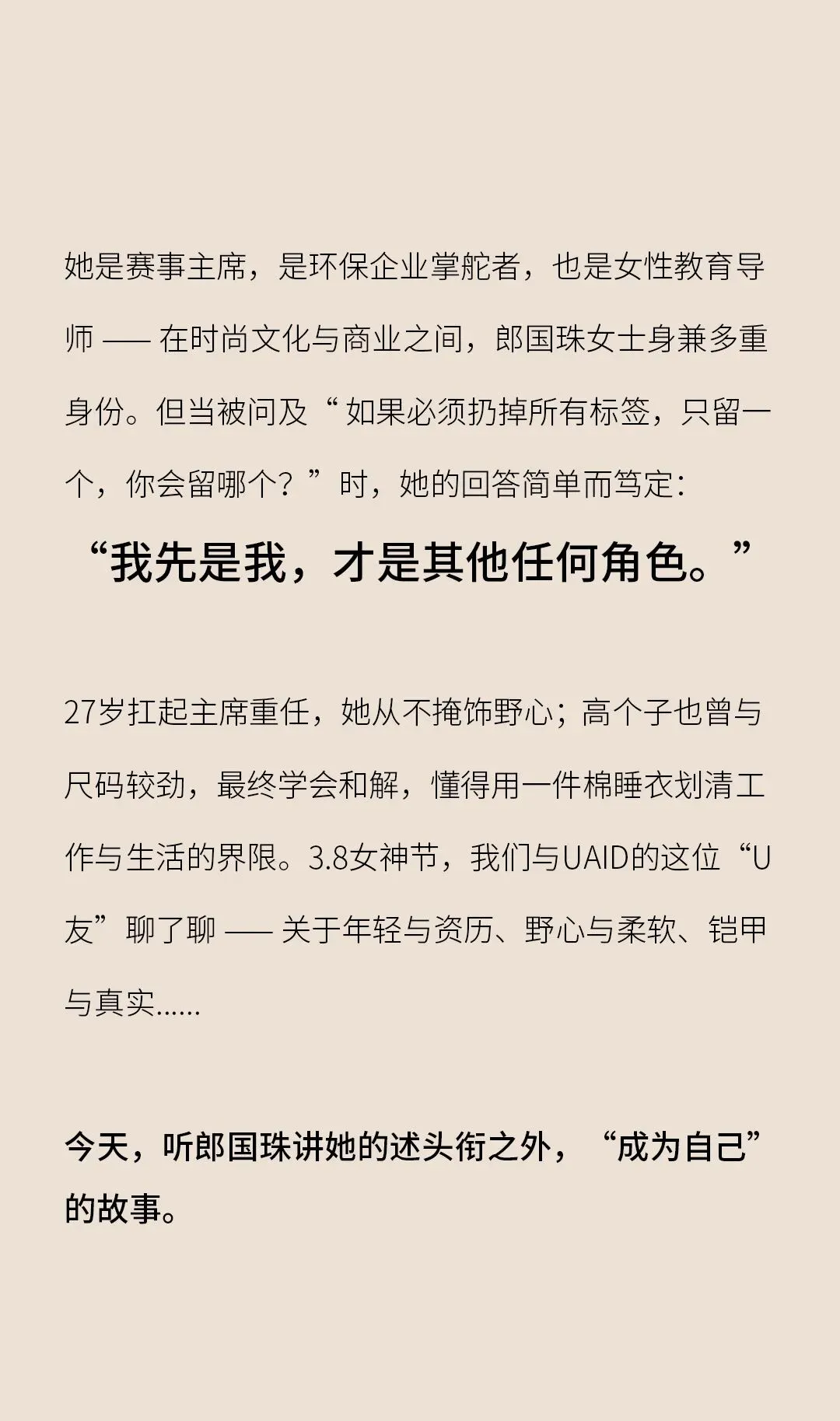 她是赛事主席，是环保企业掌舵者，也是女性教育导师——在时尚文化与商业之间，郎国珠女士身兼多重身份。但当被问及“如果必须扔掉所有标签，只留一个，你会留哪个？”时，她的回答简单而笃定：

“我先是我，才是其他任何角色。”

27岁扛起主席重任，她从不掩饰野心；高个子也曾与尺码较劲，最终学会和解，懂得用一件棉睡衣划清工作与生活的界限。3.8女神节，我们与UAID的这位“U友”聊了聊——关于年轻与资历、野心与柔软、铠甲与真实......

今天，听郎国珠讲她的述头衔之外，“成为自己”的故事。